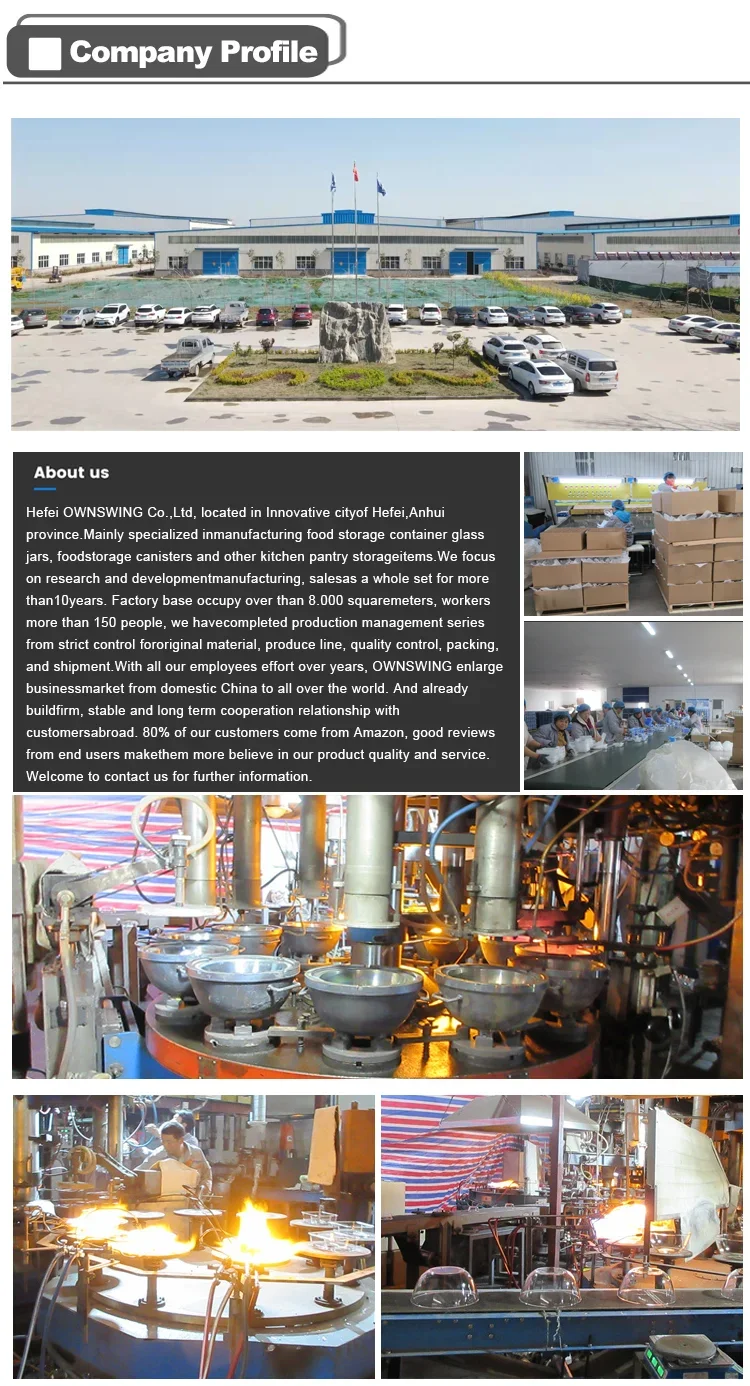 Company Profile

About us

Hefei OWNSWING Co.,Ltd, located in Innovative cityof Hefei,Anhui province.Mainly specialized inmanufacturing food storage container glass jars, foodstorage canisters and other kitchen pantry storageitems.We focus on research and developmentmanufacturing, salesas a whole set for more than10years. Factory base occupy over than 8.000 squaremeters, workers more than 150 people, we havecompleted production management series from strict control fororiginal material, produce line, quality control, packing, and shipment.With all our employees effort over years, OWNSWING enlarge businessmarket from domestic China to all over the world. And already buildfirm, stable and long term cooperation relationship with customersabroad. 80% of our customers come from Amazon, good reviews from end users makethem more believe in our product quality and service. Welcome to contact us for further information.